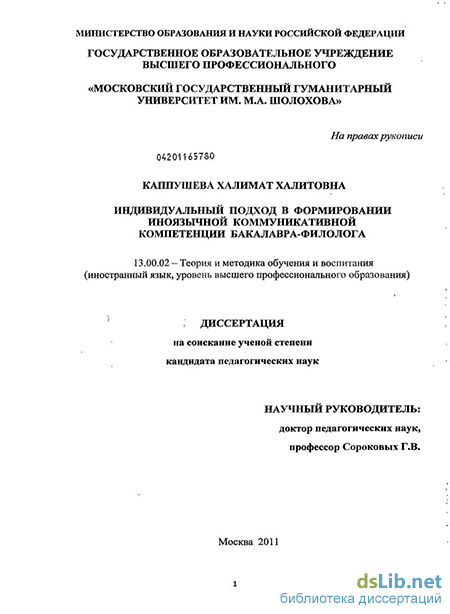 МИНИСТЕРСТВО ОБРАЗОВАНИЯ И НАУКИ РОССИЙСКОЙ ФЕДЕРАЦИИ

ГОСУДАРСТВЕННОЕ ОБРАЗОВАТЕЛЬНОЕ УЧРЕЖДЕНИЕ ВЫСШЕГО ПРОФЕССИОНАЛЬНОГО

«МОСКОВСКИЙ ГОСУДАРСТВЕННЫЙ ГУМАНИТАРНЫЙ УНИВЕРСИТЕТ ИМ. М.А. ШОЛОХОВА»

На правах рукописи

04201165780

КАППУШЕВА ХАЛИМАТ ХАЛИТОВНА

ИНДИВИДУАЛЬНЫЙ ПОДХОД В ФОРМИРОВАНИИ ИНОЯЗЫЧНОЙ КОММУНИКАТИВНОЙ КОМПЕТЕНЦИИ БАКАЛАВРА-ФИЛОЛОГА

13.00.02 – Теория и методика обучения и воспитания (иностранный язык, уровень высшего профессионального образования)

ДИССЕРТАЦИЯ

на соискание ученой степени

кандидата педагогических наук

НАУЧНЫЙ РУКОВОДИТЕЛЬ:

доктор педагогических наук,

профессор Сороковых Г.В.

Москва 2011

1

dsLib.net
библиотека диссертаций